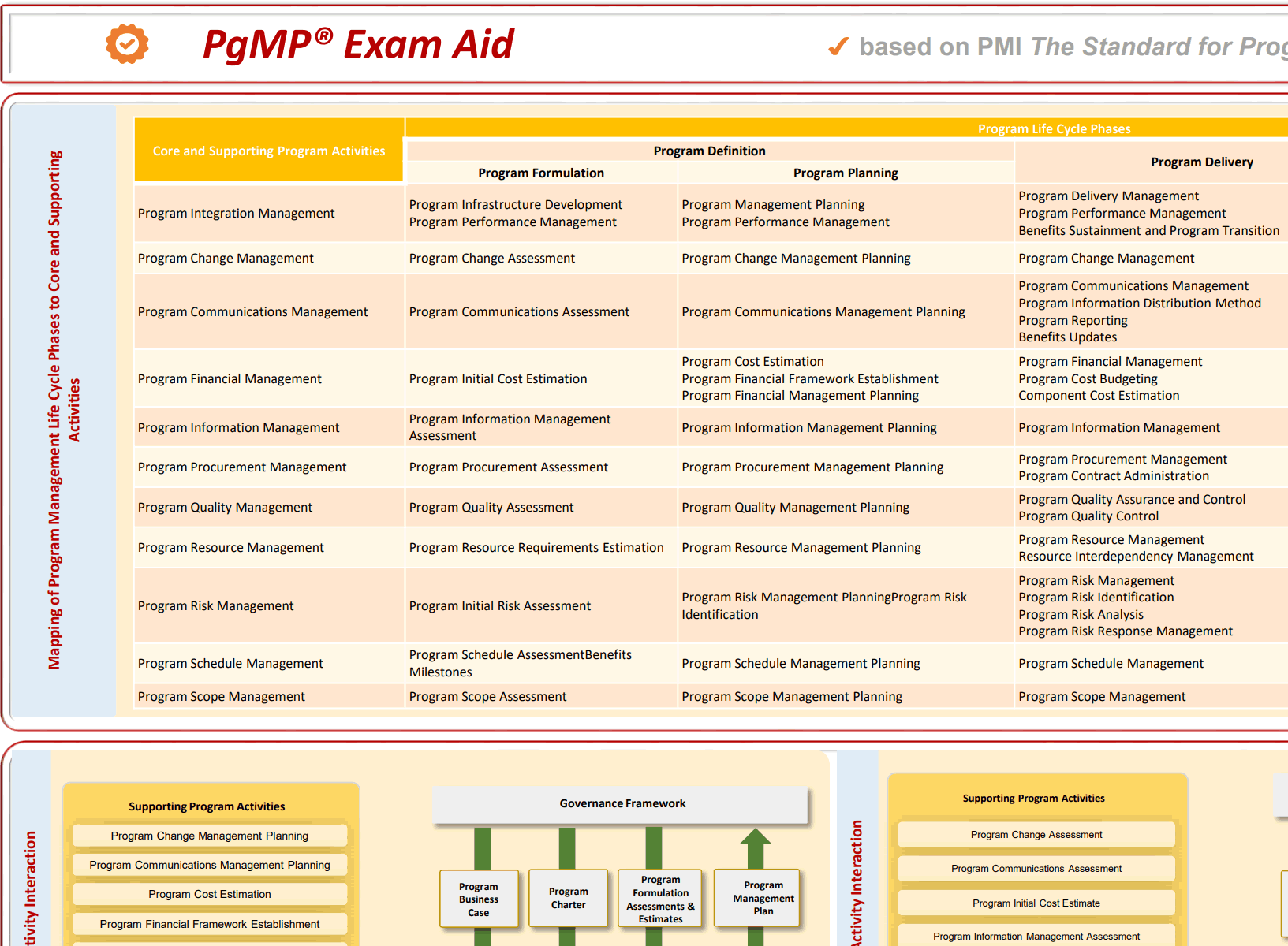 PgMP® Exam Aid

✓ based on PMI The Standard for Prog

Mapping of Program Management Life Cycle Phases to Core and Supporting Activities

| Core and Supporting Program Activities | Program Life Cycle Phases | | |
|---|---|---|---|
| | Program Definition | | Program Delivery |
| | Program Formulation | Program Planning | |
| Program Integration Management | Program Infrastructure Development Program Performance Management | Program Management Planning Program Performance Management | Program Delivery Management Program Performance Management Benefits Sustainment and Program Transition |
| Program Change Management | Program Change Assessment | Program Change Management Planning | Program Change Management |
| Program Communications Management | Program Communications Assessment | Program Communications Management Planning | Program Communications Management Program Information Distribution Method Program Reporting Benefits Updates |
| Program Financial Management | Program Initial Cost Estimation | Program Cost Estimation Program Financial Framework Establishment Program Financial Management Planning | Program Financial Management Program Cost Budgeting Component Cost Estimation |
| Program Information Management | Program Information Management Assessment | Program Information Management Planning | Program Information Management |
| Program Procurement Management | Program Procurement Assessment | Program Procurement Management Planning | Program Procurement Management Program Contract Administration |
| Program Quality Management | Program Quality Assessment | Program Quality Management Planning | Program Quality Assurance and Control Program Quality Control |
| Program Resource Management | Program Resource Requirements Estimation | Program Resource Management Planning | Program Resource Management Resource Interdependency Management |
| Program Risk Management | Program Initial Risk Assessment | Program Risk Management PlanningProgram Risk Identification | Program Risk Management Program Risk Identification Program Risk Analysis Program Risk Response Management |
| Program Schedule Management | Program Schedule AssessmentBenefits Milestones | Program Schedule Management Planning | Program Schedule Management |
| Program Scope Management | Program Scope Assessment | Program Scope Management Planning | Program Scope Management |

tivity Interaction

Supporting Program Activities
Program Change Management Planning
Program Communications Management Planning
Program Cost Estimation
Program Financial Framework Establishment

Governance Framework
Program Business Case
Program Charter
Program Formulation Assessments & Estimates
Program Management Plan

Activity Interaction

Supporting Program Activities
Program Change Assessment
Program Communications Assessment
Program Initial Cost Estimate
Program Information Management Assessment